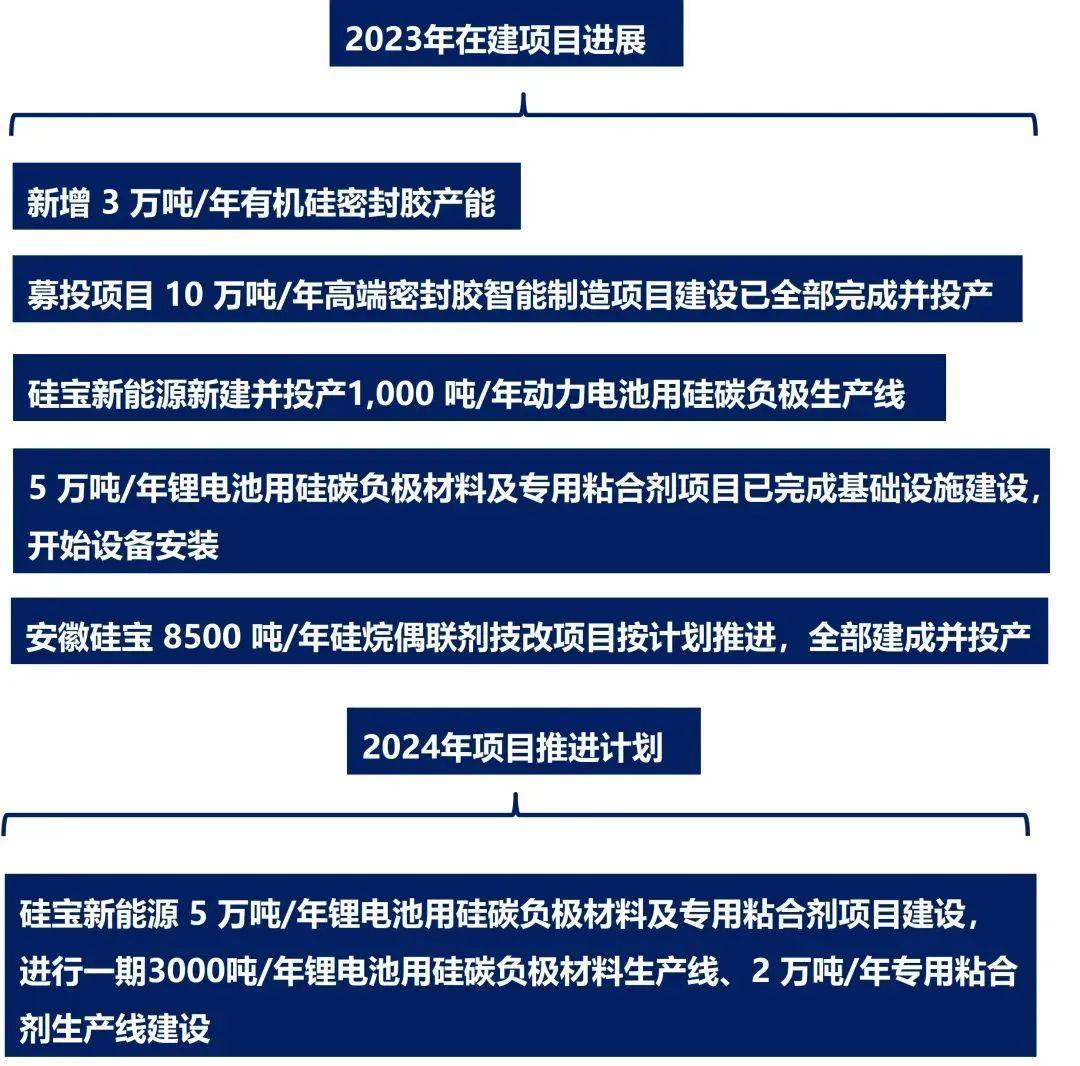 2023年在建项目进展

新增 3 万吨/年有机硅密封胶产能

募投项目 10 万吨/年高端密封胶智能制造项目建设已全部完成并投产

硅宝新能源新建并投产1,000 吨/年动力电池用硅碳负极生产线

5 万吨/年锂电池用硅碳负极材料及专用粘合剂项目已完成基础设施建设，开始设备安装

安徽硅宝 8500 吨/年硅烷偶联剂技改项目按计划推进，全部建成并投产

2024年项目推进计划

硅宝新能源 5 万吨/年锂电池用硅碳负极材料及专用粘合剂项目建设，进行一期3000吨/年锂电池用硅碳负极材料生产线、2 万吨/年专用粘合剂生产线建设